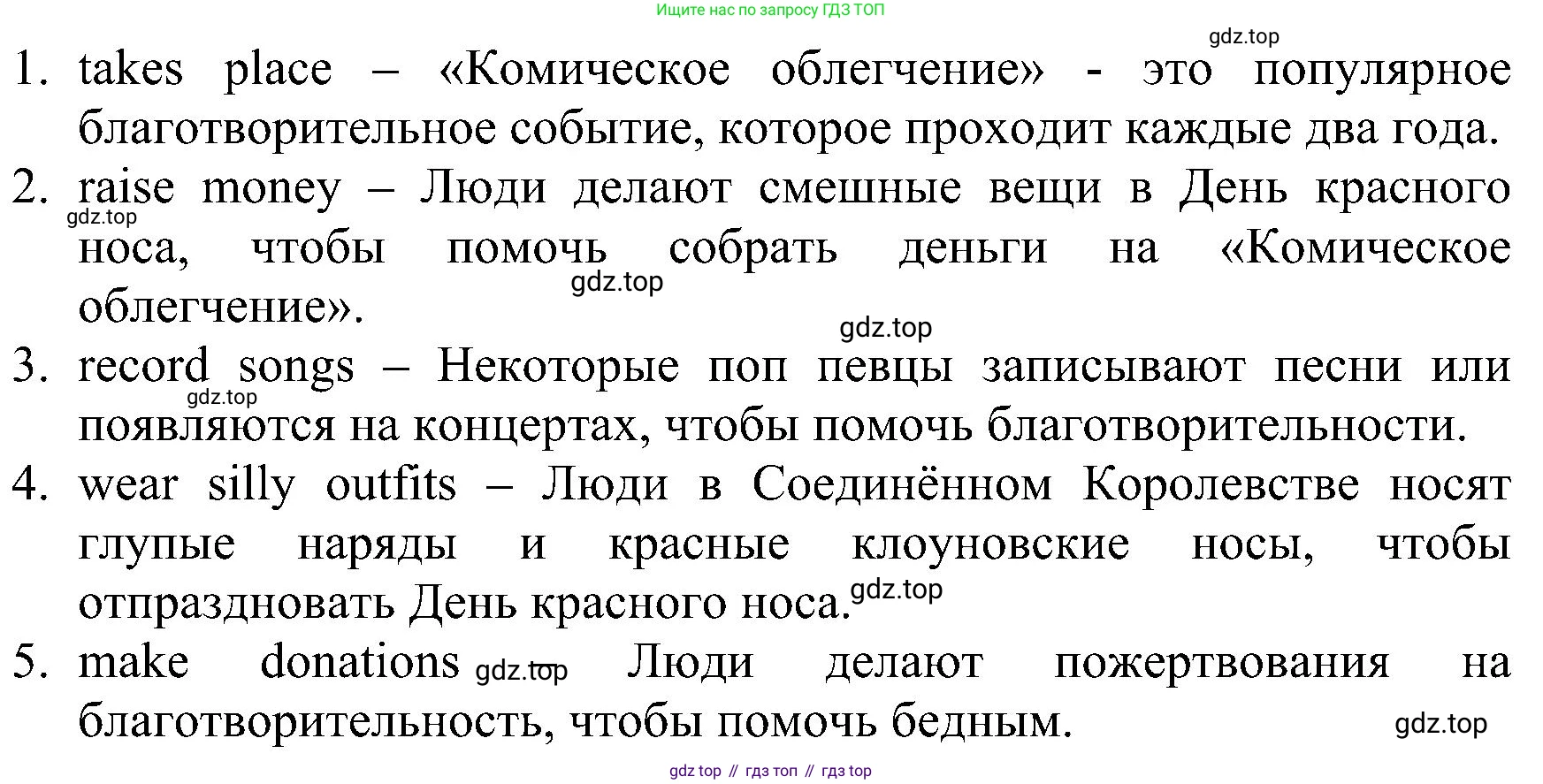 Ищите нас по запросу ГДЗ ТОП

gdz.top

1. takes place – «Комическое облегчение» - это популярное благотворительное событие, которое проходит каждые два года.

2. raise money – Люди делают смешные вещи в День красного носа, чтобы помочь собрать деньги на «Комическое облегчение».

gdz.top

gdz.top

gdz.top

3. record songs – Некоторые поп певцы записывают песни или появляются на концертах, чтобы помочь благотворительности.

gdz.top

4. wear silly outfits – Люди в Соединённом Королевстве носят глупые наряды и красные клоуновские носы, чтобы отпраздновать День красного носа.

gdz.top

5. make donations – Люди делают пожертвования на благотворительность, чтобы помочь бедным.

gdz.top

gdz.top

gdz top // гдз топ // гдз top